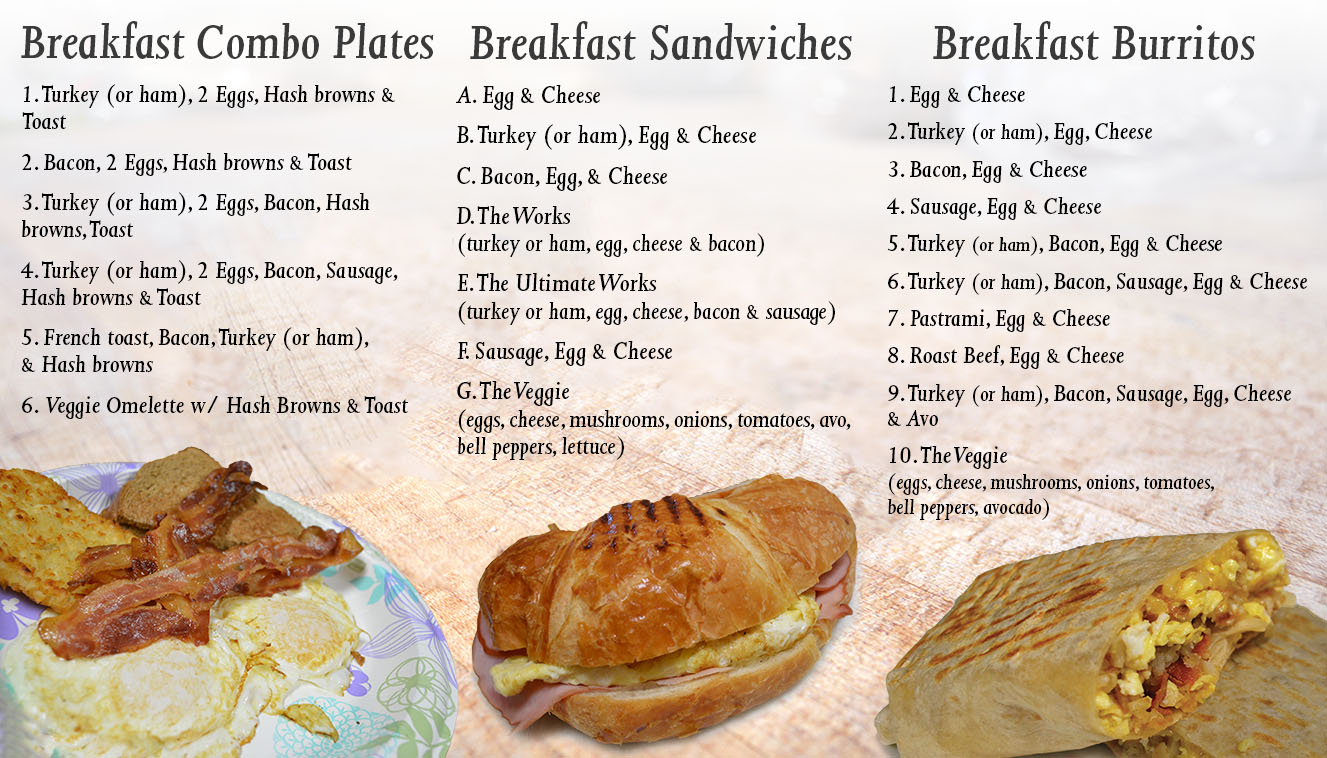 Breakfast Combo Plates

1. Turkey (or ham), 2 Eggs, Hash browns & Toast

2. Bacon, 2 Eggs, Hash browns & Toast

3. Turkey (or ham), 2 Eggs, Bacon, Hash browns, Toast

4. Turkey (or ham), 2 Eggs, Bacon, Sausage, Hash browns & Toast

5. French toast, Bacon, Turkey (or ham), & Hash browns

6. Veggie Omelette w/ Hash Browns & Toast

Breakfast Sandwiches

A. Egg & Cheese

B. Turkey (or ham), Egg & Cheese

C. Bacon, Egg, & Cheese

D. The Works
(turkey or ham, egg, cheese & bacon)

E. The Ultimate Works
(turkey or ham, egg, cheese, bacon & sausage)

F. Sausage, Egg & Cheese

G. The Veggie
(eggs, cheese, mushrooms, onions, tomatoes, avo, bell peppers, lettuce)

Breakfast Burritos

1. Egg & Cheese

2. Turkey (or ham), Egg, Cheese

3. Bacon, Egg & Cheese

4. Sausage, Egg & Cheese

5. Turkey (or ham), Bacon, Egg & Cheese

6. Turkey (or ham), Bacon, Sausage, Egg & Cheese

7. Pastrami, Egg & Cheese

8. Roast Beef, Egg & Cheese

9. Turkey (or ham), Bacon, Sausage, Egg, Cheese & Avo

10. The Veggie
(eggs, cheese, mushrooms, onions, tomatoes, bell peppers, avocado)